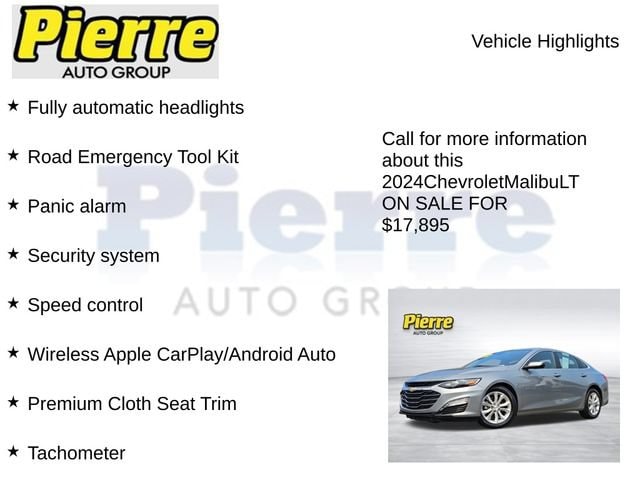 Pierre
AUTO GROUP

Vehicle Highlights

★ Fully automatic headlights

★ Road Emergency Tool Kit

★ Panic alarm

★ Security system

★ Speed control

★ Wireless Apple CarPlay/Android Auto

★ Premium Cloth Seat Trim

★ Tachometer

Call for more information about this 2024ChevroletMalibuLT ON SALE FOR $17,895

Pierre
AUTO GROUP

Pierre
AUTO GROUP